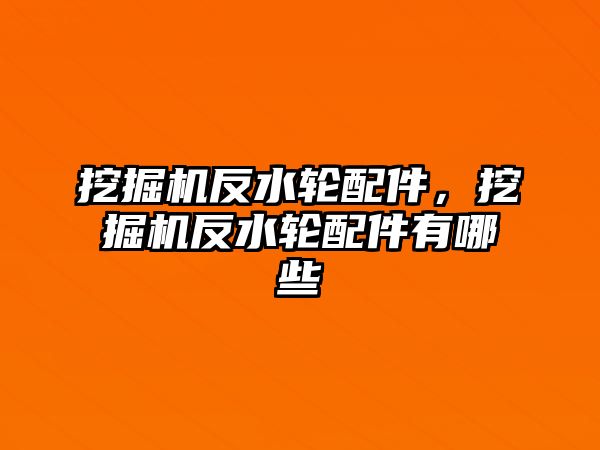 挖掘机反水轮配件，挖掘机反水轮配件有哪些